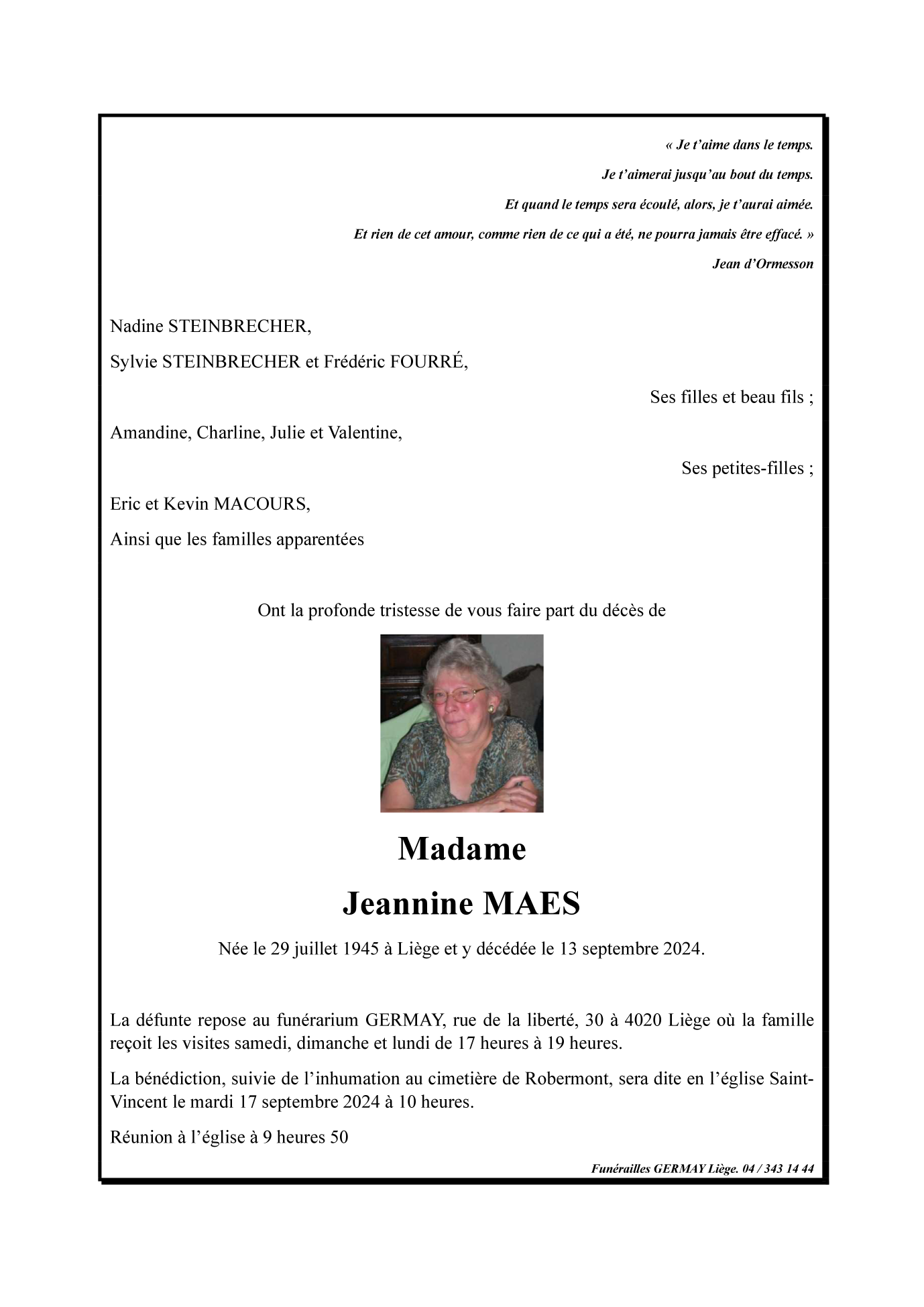 « Je t'aime dans le temps.

Je t'aimerai jusqu'au bout du temps.

Et quand le temps sera écoulé, alors, je t'aurai aimée.

Et rien de cet amour, comme rien de ce qui a été, ne pourra jamais être effacé. »

Jean d'Ormesson

Nadine STEINBRECHER,

Sylvie STEINBRECHER et Frédéric FOURRÉ,

Ses filles et beau fils ;

Amandine, Charline, Julie et Valentine,

Ses petites-filles ;

Eric et Kevin MACOURS,

Ainsi que les familles apparentées

Ont la profonde tristesse de vous faire part du décès de

Madame

Jeannine MAES

Née le 29 juillet 1945 à Liège et y décédée le 13 septembre 2024.

La défunte repose au funérarium GERMAY, rue de la liberté, 30 à 4020 Liège où la famille reçoit les visites samedi, dimanche et lundi de 17 heures à 19 heures.

La bénédiction, suivie de l'inhumation au cimetière de Robermont, sera dite en l'église Saint-Vincent le mardi 17 septembre 2024 à 10 heures.

Réunion à l'église à 9 heures 50

Funérailles GERMAY Liège. 04 / 343 14 44